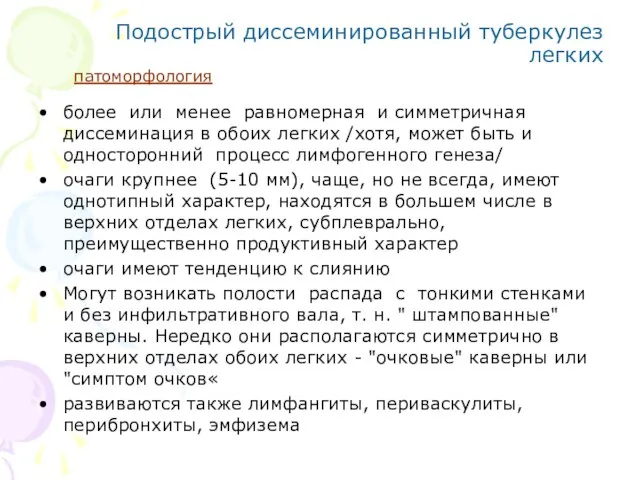 Подострый диссеминированный туберкулез легких

патоморфология

• более или менее равномерная и симметричная диссеминация в обоих легких /хотя, может быть и односторонний процесс лимфогенного генеза/
• очаги крупнее (5-10 мм), чаще, но не всегда, имеют однотипный характер, находятся в большем числе в верхних отделах легких, субплеврально, преимущественно продуктивный характер
• очаги имеют тенденцию к слиянию
• Могут возникать полости распада с тонкими стенками и без инфильтративного вала, т. н. " штампованные" каверны. Нередко они располагаются симметрично в верхних отделах обоих легких - "очковые" каверны или "симптом очков«
• развиваются также лимфангиты, периваскулиты, перибронхиты, эмфизема